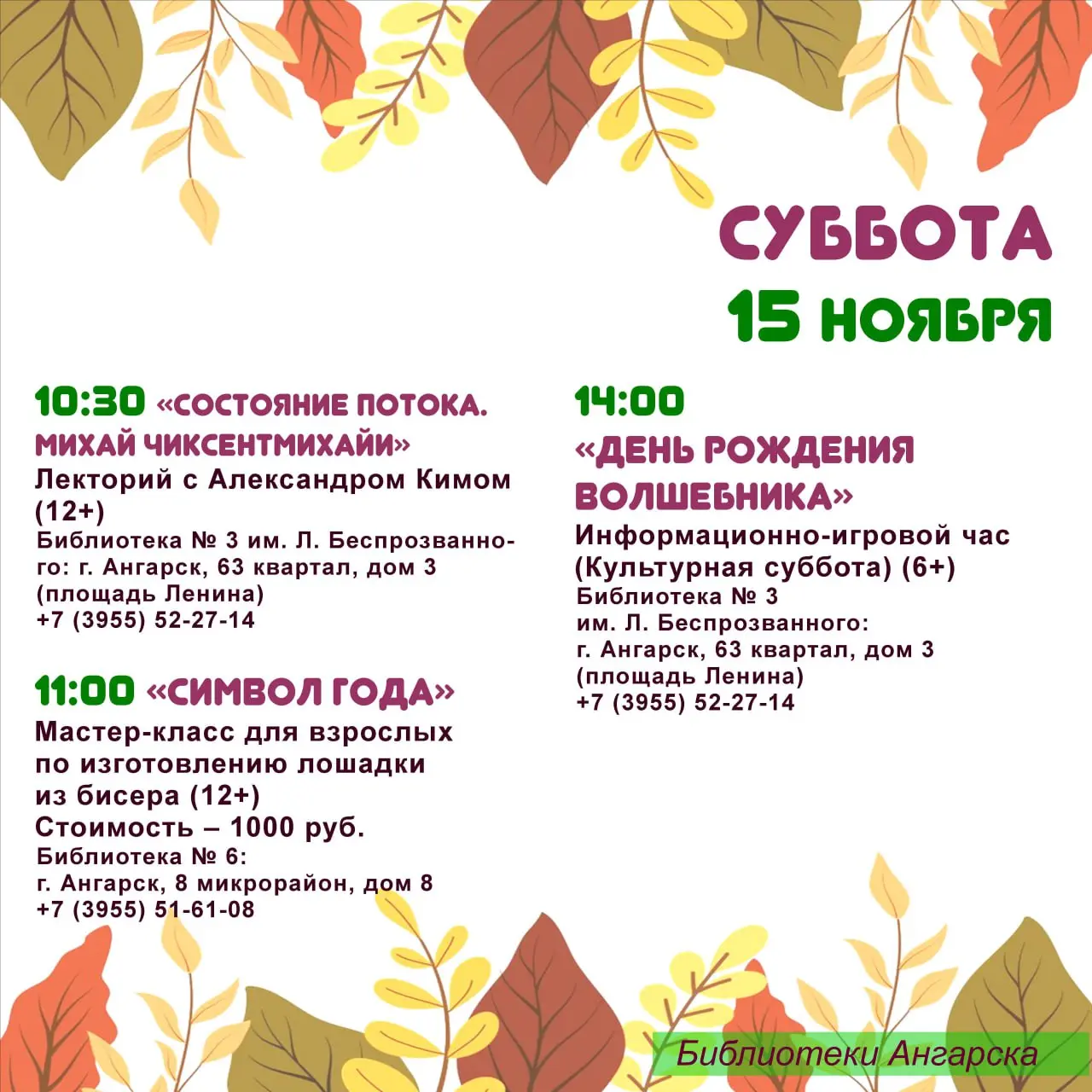 СУББОТА
15 НОЯБРЯ

10:30 «СОСТОЯНИЕ ПОТОКА. МИХАЙ ЧИКСЕНТМИХАЙИ»
Лекторий с Александром Кимом (12+)
Библиотека № 3 им. Л. Беспрозванного: г. Ангарск, 63 квартал, дом 3 (площадь Ленина)
+7 (3955) 52-27-14

11:00 «СИМВОЛ ГОДА»
Мастер-класс для взрослых по изготовлению лошадки из бисера (12+)
Стоимость – 1000 руб.
Библиотека № 6:
г. Ангарск, 8 микрорайон, дом 8
+7 (3955) 51-61-08

14:00
«ДЕНЬ РОЖДЕНИЯ ВОЛШЕБНИКА»
Информационно-игровой час (Культурная суббота) (6+)
Библиотека № 3
им. Л. Беспрозванного:
г. Ангарск, 63 квартал, дом 3
(площадь Ленина)
+7 (3955) 52-27-14

Библиотеки Ангарска